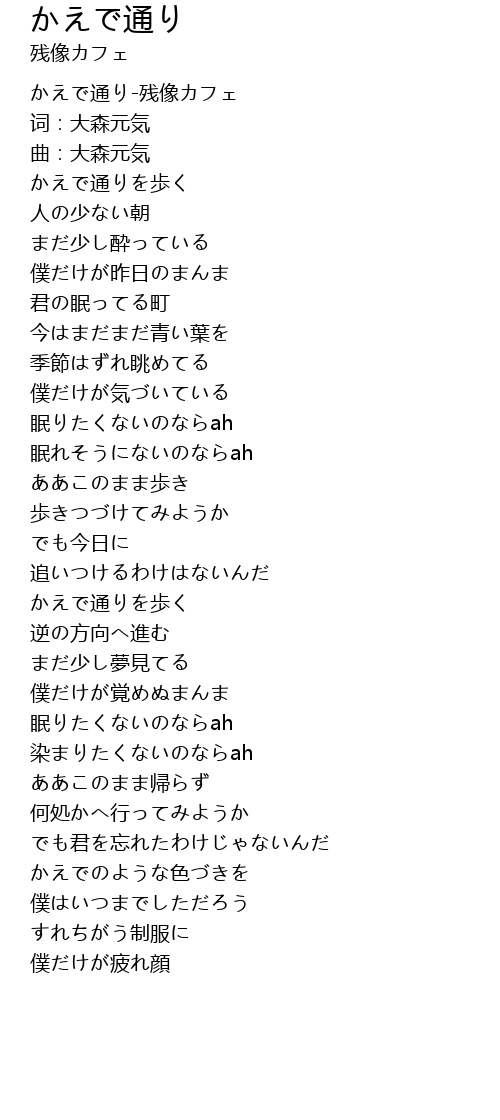 かえで通り
残像カフェ

かえで通り-残像カフェ
词：大森元気
曲：大森元気
かえで通りを歩く
人の少ない朝
まだ少し酔っている
僕だけが昨日のまんま
君の眠ってる町
今はまだまだ青い葉を
季節はずれ眺めてる
僕だけが気づいている
眠りたくないのならah
眠れそうにないのならah
ああこのまま歩き
歩きつづけてみようか
でも今日に
追いつけるわけはないんだ
かえで通りを歩く
逆の方向へ進む
まだ少し夢見てる
僕だけが覚めぬまんま
眠りたくないのならah
染まりたくないのならah
ああこのまま帰らず
何処かへ行ってみようか
でも君を忘れたわけじゃないんだ
かえでのような色づきを
僕はいつまでしただろう
すれちがう制服に
僕だけが疲れ顔